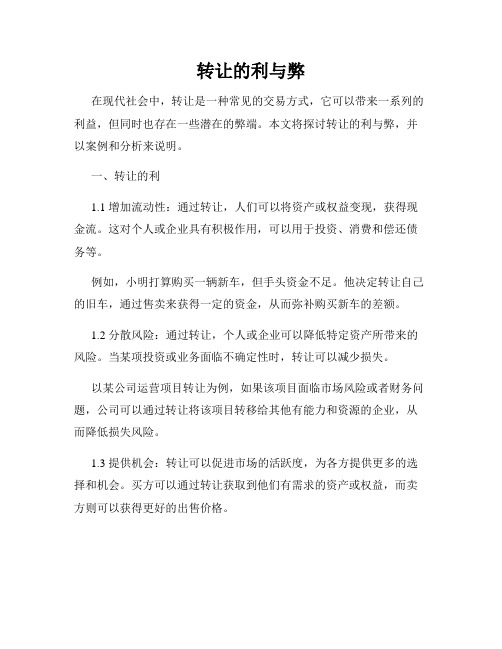 转让的利与弊

在现代社会中，转让是一种常见的交易方式，它可以带来一系列的利益，但同时也存在一些潜在的弊端。本文将探讨转让的利与弊，并以案例和分析来说明。

一、转让的利

1.1 增加流动性：通过转让，人们可以将资产或权益变现，获得现金流。这对个人或企业具有积极作用，可以用于投资、消费和偿还债务等。

例如，小明打算购买一辆新车，但手头资金不足。他决定转让自己的旧车，通过售卖来获得一定的资金，从而弥补购买新车的差额。

1.2 分散风险：通过转让，个人或企业可以降低特定资产所带来的风险。当某项投资或业务面临不确定性时，转让可以减少损失。

以某公司运营项目转让为例，如果该项目面临市场风险或者财务问题，公司可以通过转让将该项目转移给其他有能力和资源的企业，从而降低损失风险。

1.3 提供机会：转让可以促进市场的活跃度，为各方提供更多的选择和机会。买方可以通过转让获取到他们有需求的资产或权益，而卖方则可以获得更好的出售价格。